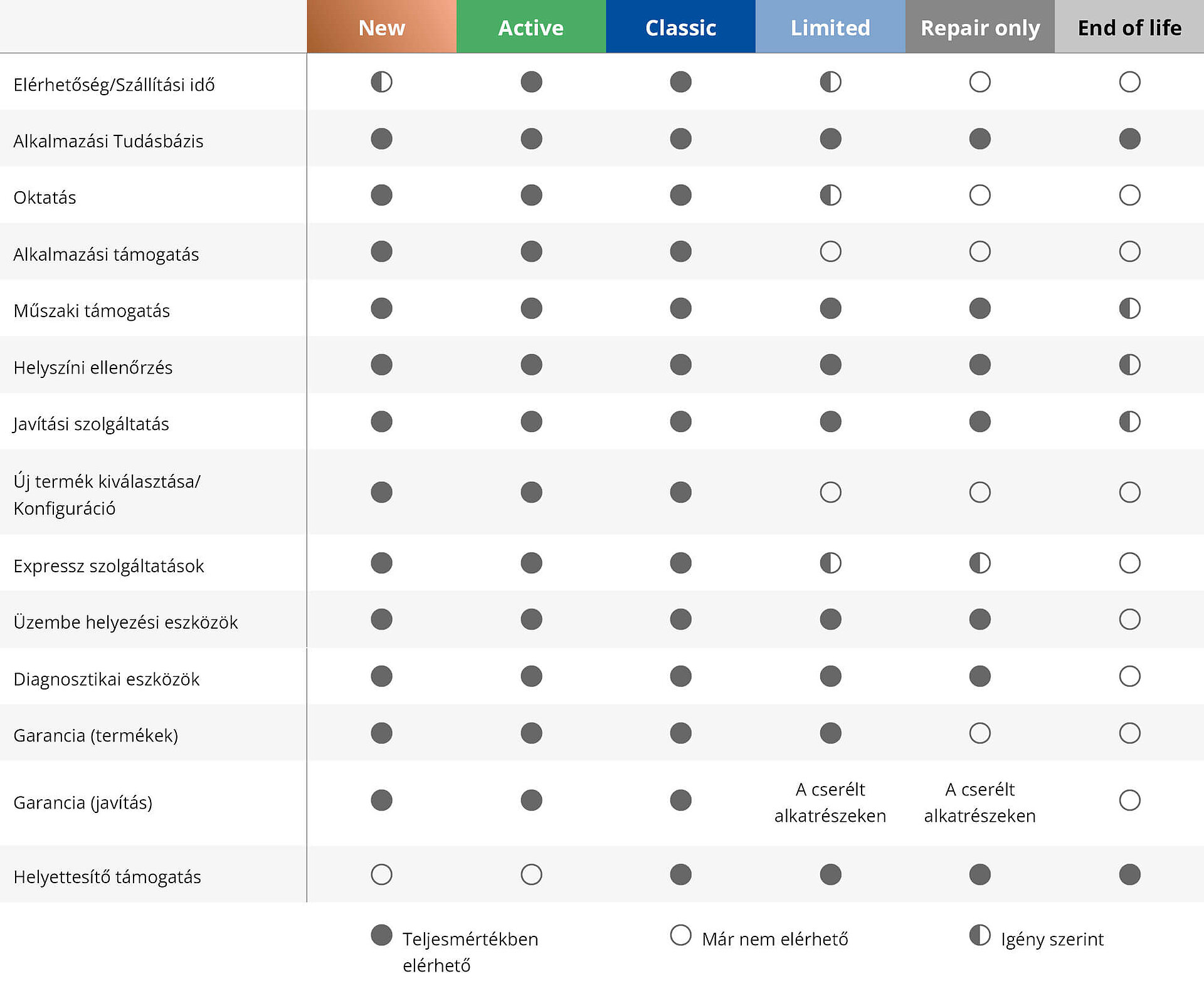 | | New | Active | Classic | Limited | Repair only | End of life |
|---|---|---|---|---|---|---|
| Elérhetőség/Szállítási idő | ◐ | ● | ● | ◐ | ○ | ○ |
| Alkalmazási Tudásbázis | ● | ● | ● | ● | ● | ● |
| Oktatás | ● | ● | ● | ◐ | ○ | ○ |
| Alkalmazási támogatás | ● | ● | ● | ○ | ○ | ○ |
| Műszaki támogatás | ● | ● | ● | ● | ● | ◐ |
| Helyszíni ellenőrzés | ● | ● | ● | ● | ● | ◐ |
| Javítási szolgáltatás | ● | ● | ● | ● | ● | ◐ |
| Új termék kiválasztása/ Konfiguráció | ● | ● | ● | ○ | ○ | ○ |
| Expressz szolgáltatások | ● | ● | ● | ◐ | ◐ | ○ |
| Üzembe helyezési eszközök | ● | ● | ● | ● | ● | ○ |
| Diagnosztikai eszközök | ● | ● | ● | ● | ● | ○ |
| Garancia (termékek) | ● | ● | ● | ● | ○ | ○ |
| Garancia (javítás) | ● | ● | ● | A cserélt alkatrészeken | A cserélt alkatrészeken | ○ |
| Helyettesítő támogatás | ○ | ○ | ● | ● | ● | ● |

● Teljesmértékben elérhető
○ Már nem elérhető
◐ Igény szerint